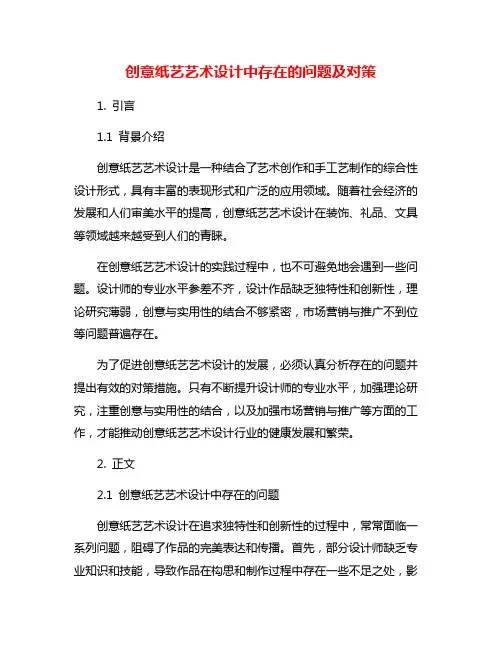 创意纸艺艺术设计中存在的问题及对策

1. 引言

1.1 背景介绍

创意纸艺艺术设计是一种结合了艺术创作和手工艺制作的综合性设计形式，具有丰富的表现形式和广泛的应用领域。随着社会经济的发展和人们审美水平的提高，创意纸艺艺术设计在装饰、礼品、文具等领域越来越受到人们的青睐。

在创意纸艺艺术设计的实践过程中，也不可避免地会遇到一些问题。设计师的专业水平参差不齐，设计作品缺乏独特性和创新性，理论研究薄弱，创意与实用性的结合不够紧密，市场营销与推广不到位等问题普遍存在。

为了促进创意纸艺艺术设计的发展，必须认真分析存在的问题并提出有效的对策措施。只有不断提升设计师的专业水平，加强理论研究，注重创意与实用性的结合，以及加强市场营销与推广等方面的工作，才能推动创意纸艺艺术设计行业的健康发展和繁荣。

2. 正文

2.1 创意纸艺艺术设计中存在的问题

创意纸艺艺术设计在追求独特性和创新性的过程中，常常面临一系列问题，阻碍了作品的完美表达和传播。首先，部分设计师缺乏专业知识和技能，导致作品在构思和制作过程中存在一些不足之处，影